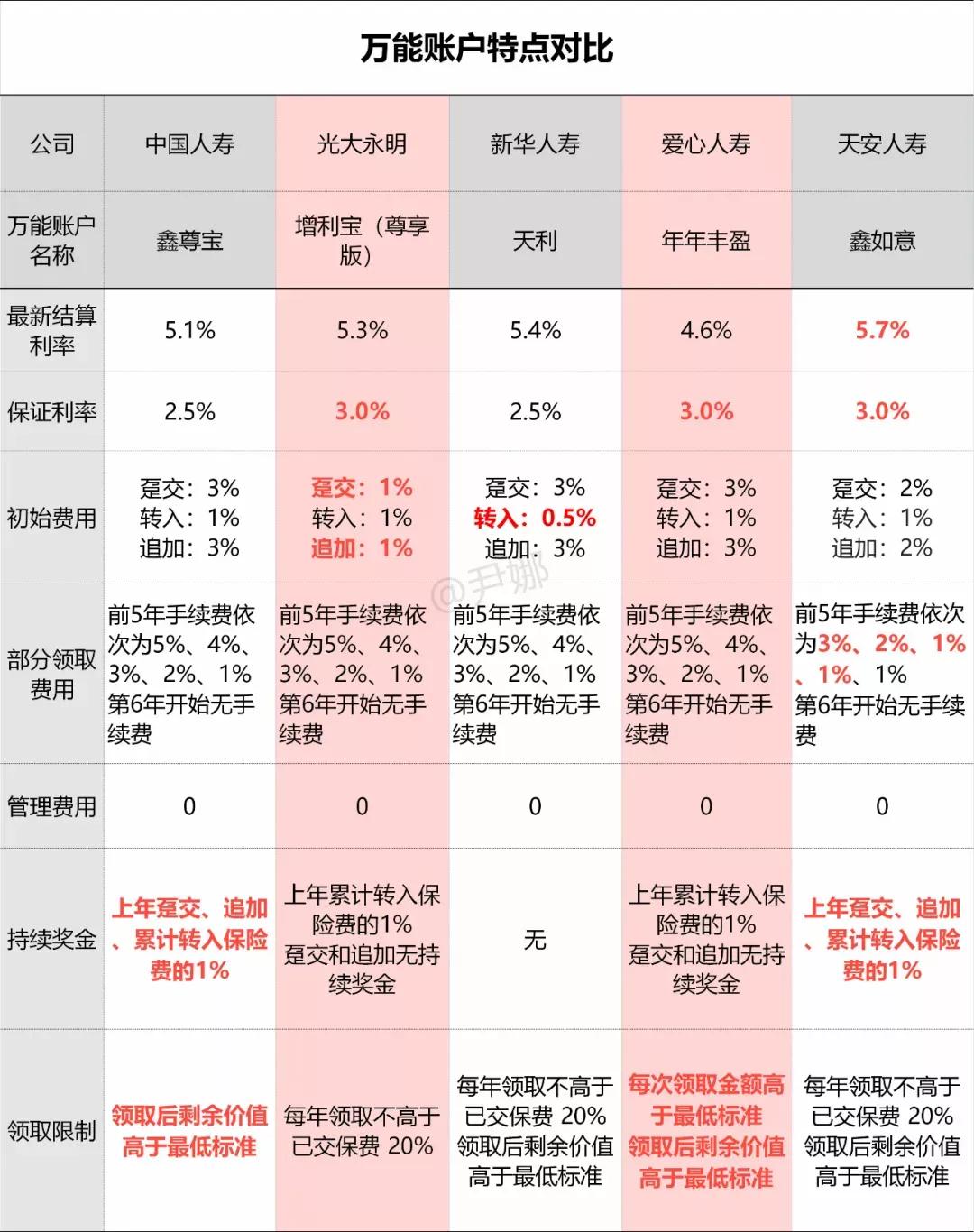 万能账户特点对比

| 公司 | 中国人寿 | 光大永明 | 新华人寿 | 爱心人寿 | 天安人寿 |
|---|---|---|---|---|---|
| 万能账户名称 | 鑫尊宝 | 增利宝（尊享版） | 天利 | 年年丰盈 | 鑫如意 |
| 最新结算利率 | 5.1% | 5.3% | 5.4% | 4.6% | 5.7% |
| 保证利率 | 2.5% | 3.0% | 2.5% | 3.0% | 3.0% |
| 初始费用 | 趸交：3% 转入：1% 追加：3% | 趸交：1% 转入：1% 追加：1% | 趸交：3% 转入：0.5% 追加：3% | 趸交：3% 转入：1% 追加：3% | 趸交：2% 转入：1% 追加：2% |
| 部分领取费用 | 前5年手续费依次为5%、4%、3%、2%、1% 第6年开始无手续费 | 前5年手续费依次为5%、4%、3%、2%、1% 第6年开始无手续费 | 前5年手续费依次为5%、4%、3%、2%、1% 第6年开始无手续费 | 前5年手续费依次为5%、4%、3%、2%、1% 第6年开始无手续费 | 前5年手续费依次为3%、2%、1%、1%、1% 第6年开始无手续费 |
| 管理费用 | 0 | 0 | 0 | 0 | 0 |
| 持续奖金 | 上年趸交、追加、累计转入保险费的1% | 上年累计转入保险费的1% 趸交和追加无持续奖金 | 无 | 上年累计转入保险费的1% 趸交和追加无持续奖金 | 上年趸交、追加、累计转入保险费的1% |
| 领取限制 | 领取后剩余价值高于最低标准 | 每年领取不高于已交保费 20% | 每年领取不高于已交保费 20% 领取后剩余价值高于最低标准 | 每次领取金额高于最低标准 领取后剩余价值高于最低标准 | 每年领取不高于已交保费 20% 领取后剩余价值高于最低标准 |

@尹娜